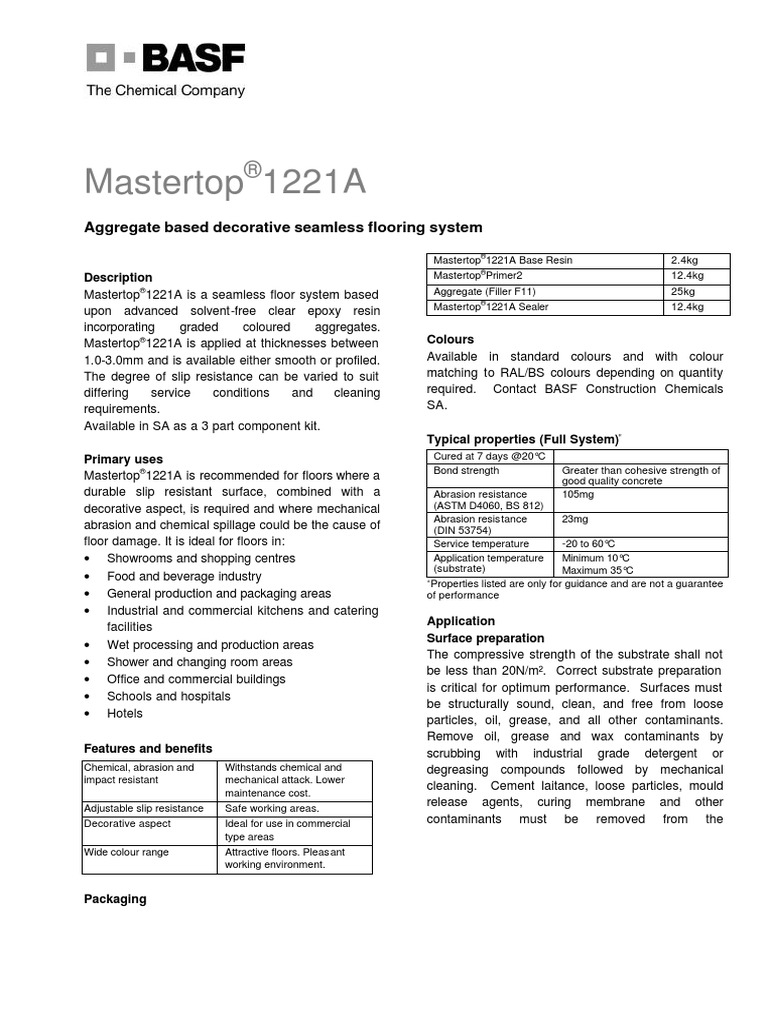 BASF
The Chemical Company

Mastertop®1221A

Aggregate based decorative seamless flooring system

Description
Mastertop®1221A is a seamless floor system based upon advanced solvent-free clear epoxy resin incorporating graded coloured aggregates. Mastertop®1221A is applied at thicknesses between 1.0-3.0mm and is available either smooth or profiled. The degree of slip resistance can be varied to suit differing service conditions and cleaning requirements.
Available in SA as a 3 part component kit.

Primary uses
Mastertop®1221A is recommended for floors where a durable slip resistant surface, combined with a decorative aspect, is required and where mechanical abrasion and chemical spillage could be the cause of floor damage. It is ideal for floors in:
• Showrooms and shopping centres
• Food and beverage industry
• General production and packaging areas
• Industrial and commercial kitchens and catering facilities
• Wet processing and production areas
• Shower and changing room areas
• Office and commercial buildings
• Schools and hospitals
• Hotels

Features and benefits

| Chemical, abrasion and impact resistant | Withstands chemical and mechanical attack. Lower maintenance cost. |
|---|---|
| Adjustable slip resistance | Safe working areas. |
| Decorative aspect | Ideal for use in commercial type areas |
| Wide colour range | Attractive floors. Pleasant working environment. |

Packaging

| Mastertop®1221A Base Resin | 2.4kg |
|---|---|
| Mastertop®Primer2 | 12.4kg |
| Aggregate (Filler F11) | 25kg |
| Mastertop®1221A Sealer | 12.4kg |

Colours
Available in standard colours and with colour matching to RAL/BS colours depending on quantity required. Contact BASF Construction Chemicals SA.

Typical properties (Full System)*

| Cured at 7 days @20°C | |
|---|---|
| Bond strength | Greater than cohesive strength of good quality concrete |
| Abrasion resistance (ASTM D4060, BS 812) | 105mg |
| Abrasion resistance (DIN 53754) | 23mg |
| Service temperature | -20 to 60°C |
| Application temperature (substrate) | Minimum 10°C Maximum 35°C |

*Properties listed are only for guidance and are not a guarantee of performance

Application
Surface preparation
The compressive strength of the substrate shall not be less than 20N/m². Correct substrate preparation is critical for optimum performance. Surfaces must be structurally sound, clean, and free from loose particles, oil, grease, and all other contaminants. Remove oil, grease and wax contaminants by scrubbing with industrial grade detergent or degreasing compounds followed by mechanical cleaning. Cement laitance, loose particles, mould release agents, curing membrane and other contaminants must be removed from the